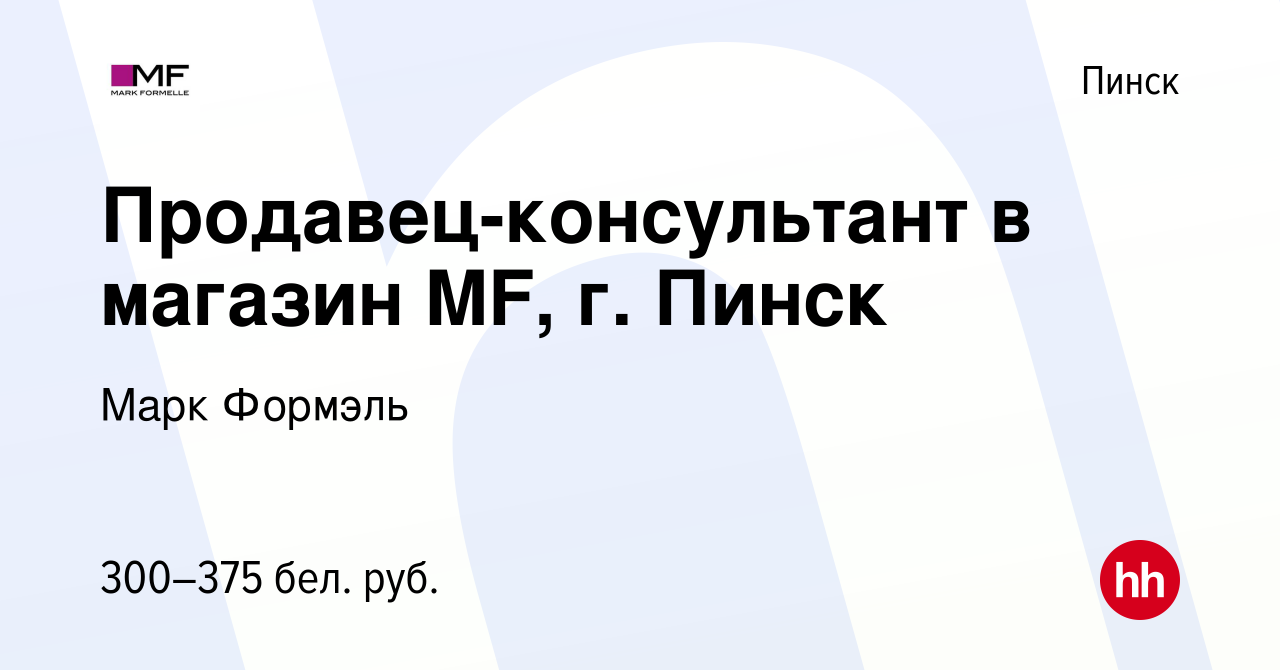 MF
MARK FORMELLE

Пинск

Продавец-консультант в магазин MF, г. Пинск

Марк Формэль

300–375 бел. руб.

hh